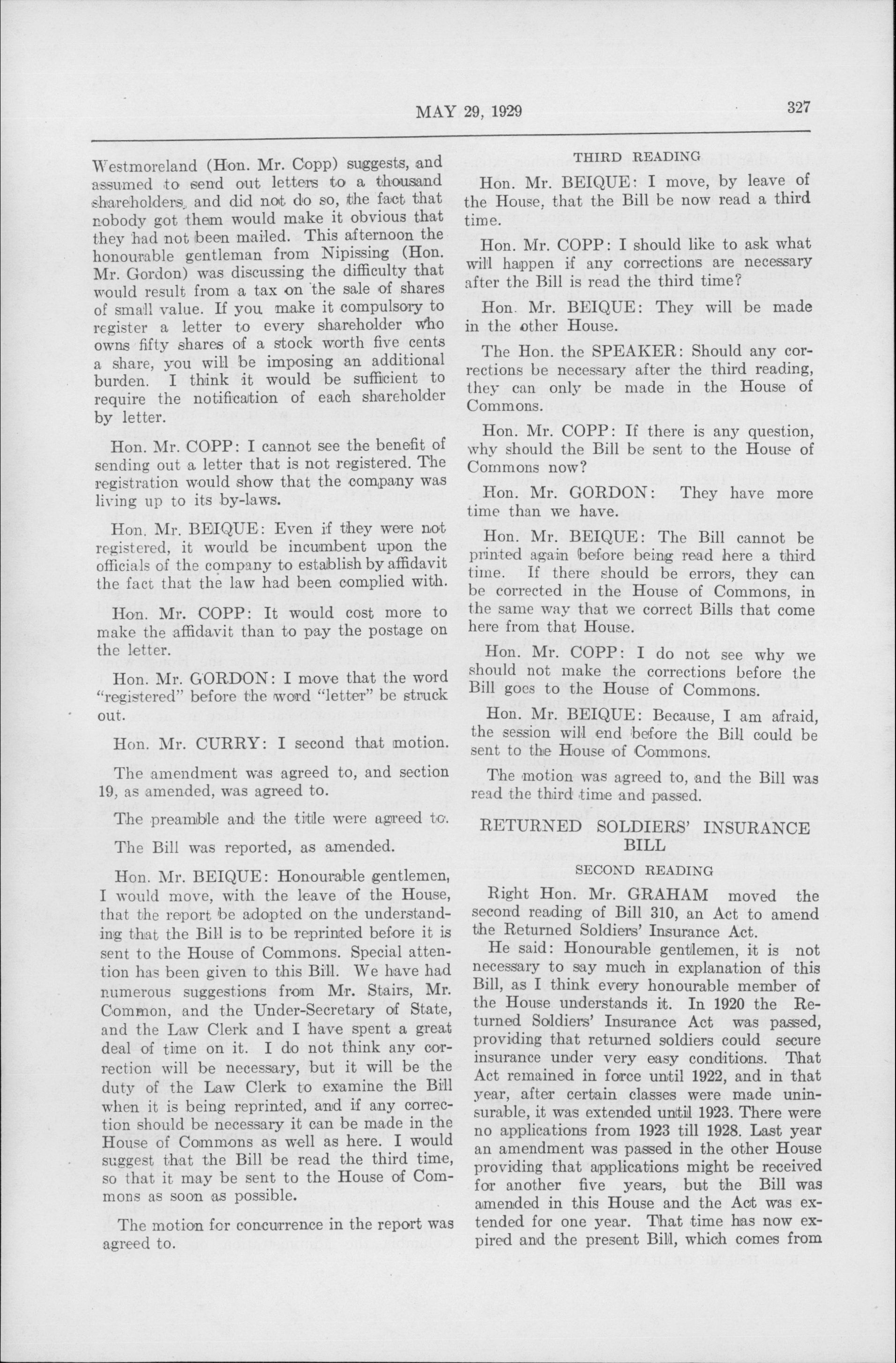 MAY 29, 1929

327

Westmoreland (Hon. Mr. Copp) suggests, and assumed to send out letters to a thousand shareholders, and did not do so, the fact that nobody got them would make it obvious that they had not been mailed. This afternoon the honourable gentleman from Nipissing (Hon. Mr. Gordon) was discussing the difficulty that would result from a tax on the sale of shares of small value. If you make it compulsory to register a letter to every shareholder who owns fifty shares of a stock worth five cents a share, you will be imposing an additional burden. I think it would be sufficient to require the notification of each shareholder by letter.

Hon. Mr. COPP: I cannot see the benefit of sending out a letter that is not registered. The registration would show that the company was living up to its by-laws.

Hon. Mr. BEIQUE: Even if they were not registered, it would be incumbent upon the officials of the company to establish by affidavit the fact that the law had been complied with.

Hon. Mr. COPP: It would cost more to make the affidavit than to pay the postage on the letter.

Hon. Mr. GORDON: I move that the word "registered" before the word "letter" be struck out.

Hon. Mr. CURRY: I second that motion.

The amendment was agreed to, and section 19, as amended, was agreed to.

The preamble and the title were agreed to.

The Bill was reported, as amended.

Hon. Mr. BEIQUE: Honourable gentlemen, I would move, with the leave of the House, that the report be adopted on the understanding that the Bill is to be reprinted before it is sent to the House of Commons. Special attention has been given to this Bill. We have had numerous suggestions from Mr. Stairs, Mr. Common, and the Under-Secretary of State, and the Law Clerk and I have spent a great deal of time on it. I do not think any correction will be necessary, but it will be the duty of the Law Clerk to examine the Bill when it is being reprinted, and if any correction should be necessary it can be made in the House of Commons as well as here. I would suggest that the Bill be read the third time, so that it may be sent to the House of Commons as soon as possible.

The motion for concurrence in the report was agreed to.

THIRD READING

Hon. Mr. BEIQUE: I move, by leave of the House, that the Bill be now read a third time.

Hon. Mr. COPP: I should like to ask what will happen if any corrections are necessary after the Bill is read the third time?

Hon. Mr. BEIQUE: They will be made in the other House.

The Hon. the SPEAKER: Should any corrections be necessary after the third reading, they can only be made in the House of Commons.

Hon. Mr. COPP: If there is any question, why should the Bill be sent to the House of Commons now?

Hon. Mr. GORDON: They have more time than we have.

Hon. Mr. BEIQUE: The Bill cannot be printed again before being read here a third time. If there should be errors, they can be corrected in the House of Commons, in the same way that we correct Bills that come here from that House.

Hon. Mr. COPP: I do not see why we should not make the corrections before the Bill goes to the House of Commons.

Hon. Mr. BEIQUE: Because, I am afraid, the session will end before the Bill could be sent to the House of Commons.

The motion was agreed to, and the Bill was read the third time and passed.

RETURNED SOLDIERS' INSURANCE BILL

SECOND READING

Right Hon. Mr. GRAHAM moved the second reading of Bill 310, an Act to amend the Returned Soldiers' Insurance Act.

He said: Honourable gentlemen, it is not necessary to say much in explanation of this Bill, as I think every honourable member of the House understands it. In 1920 the Returned Soldiers' Insurance Act was passed, providing that returned soldiers could secure insurance under very easy conditions. That Act remained in force until 1922, and in that year, after certain classes were made uninsurable, it was extended until 1923. There were no applications from 1923 till 1928. Last year an amendment was passed in the other House providing that applications might be received for another five years, but the Bill was amended in this House and the Act was extended for one year. That time has now expired and the present Bill, which comes from